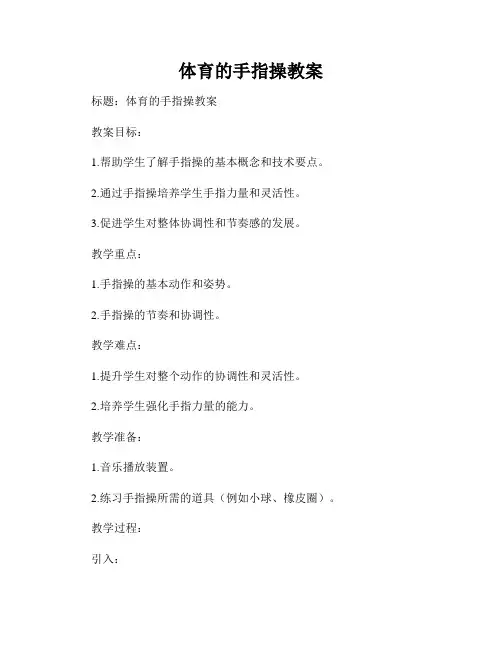 体育的手指操教案

标题：体育的手指操教案

教案目标：

1.帮助学生了解手指操的基本概念和技术要点。

2.通过手指操培养学生手指力量和灵活性。

3.促进学生对整体协调性和节奏感的发展。

教学重点：

1.手指操的基本动作和姿势。

2.手指操的节奏和协调性。

教学难点：

1.提升学生对整个动作的协调性和灵活性。

2.培养学生强化手指力量的能力。

教学准备：

1.音乐播放装置。

2.练习手指操所需的道具（例如小球、橡皮圈）。

教学过程：

引入：